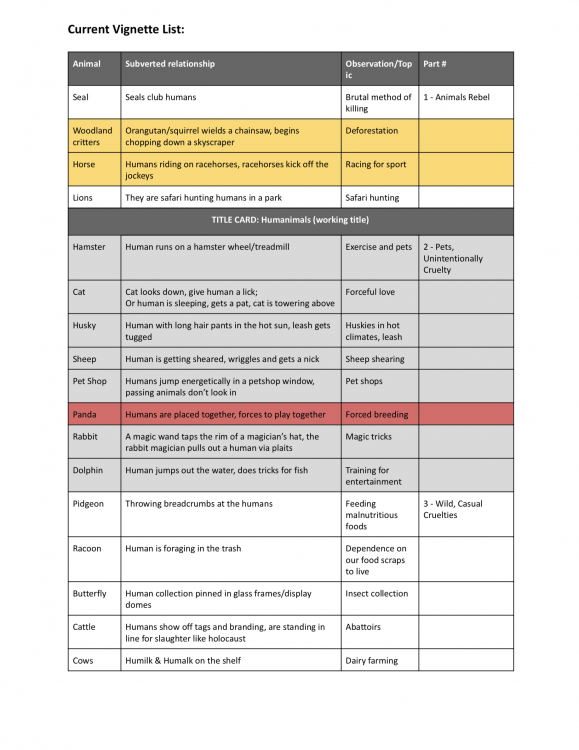 Current Vignette List:

| Animal | Subverted relationship | Observation/Topic | Part # |
|---|---|---|---|
| Seal | Seals club humans | Brutal method of killing | 1 - Animals Rebel |
| Woodland critters | Orangutan/squirrel wields a chainsaw, begins chopping down a skyscraper | Deforestation | |
| Horse | Humans riding on racehorses, racehorses kick off the jockeys | Racing for sport | |
| Lions | They are safari hunting humans in a park | Safari hunting | |
| TITLE CARD: Humanimals (working title) | | | |
| Hamster | Human runs on a hamster wheel/treadmill | Exercise and pets | 2 - Pets, Unintentionally Cruelty |
| Cat | Cat looks down, give human a lick; Or human is sleeping, gets a pat, cat is towering above | Forceful love | |
| Husky | Human with long hair pants in the hot sun, leash gets tugged | Huskies in hot climates, leash | |
| Sheep | Human is getting sheared, wriggles and gets a nick | Sheep shearing | |
| Pet Shop | Humans jump energetically in a petshop window, passing animals don't look in | Pet shops | |
| Panda | Humans are placed together, forces to play together | Forced breeding | |
| Rabbit | A magic wand taps the rim of a magician's hat, the rabbit magician pulls out a human via plaits | Magic tricks | |
| Dolphin | Human jumps out the water, does tricks for fish | Training for entertainment | |
| Pidgeon | Throwing breadcrumbs at the humans | Feeding malnutritious foods | 3 - Wild, Casual Cruelties |
| Racoon | Human is foraging in the trash | Dependence on our food scraps to live | |
| Butterfly | Human collection pinned in glass frames/display domes | Insect collection | |
| Cattle | Humans show off tags and branding, are standing in line for slaughter like holocaust | Abattoirs | |
| Cows | Humilk & Humalk on the shelf | Dairy farming | |